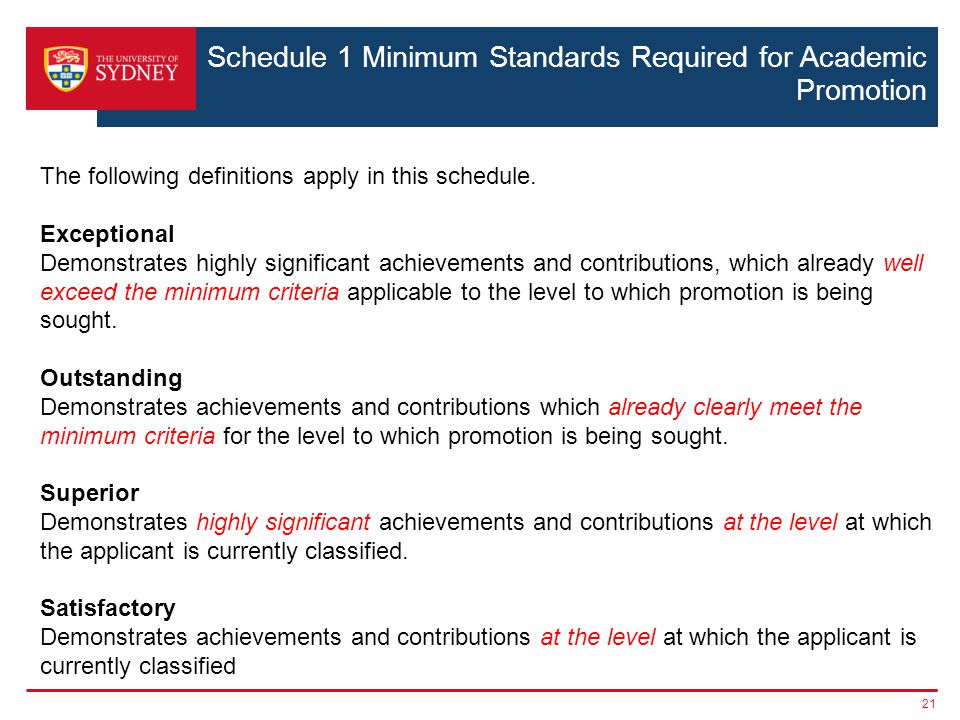 THE UNIVERSITY OF SYDNEY

Schedule 1 Minimum Standards Required for Academic Promotion

The following definitions apply in this schedule.

Exceptional
Demonstrates highly significant achievements and contributions, which already well exceed the minimum criteria applicable to the level to which promotion is being sought.

Outstanding
Demonstrates achievements and contributions which already clearly meet the minimum criteria for the level to which promotion is being sought.

Superior
Demonstrates highly significant achievements and contributions at the level at which the applicant is currently classified.

Satisfactory
Demonstrates achievements and contributions at the level at which the applicant is currently classified

21